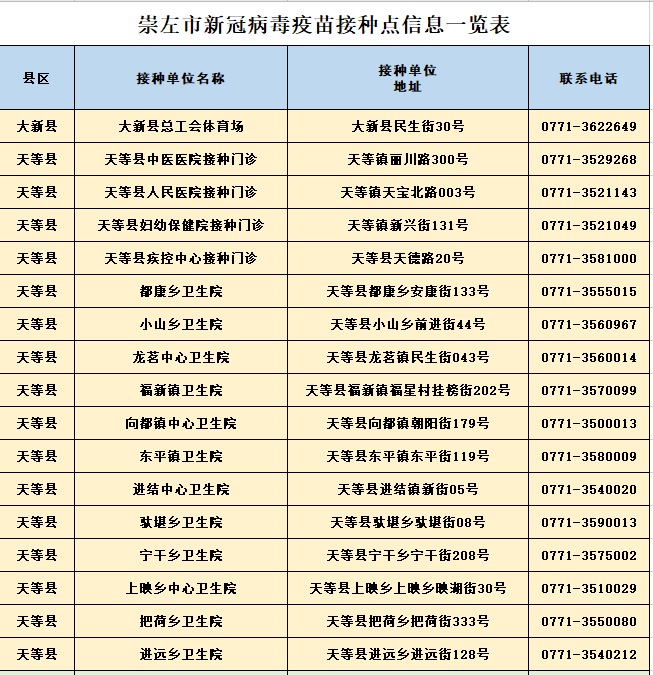 崇左市新冠病毒疫苗接种点信息一览表

| 县区 | 接种单位名称 | 接种单位地址 | 联系电话 |
|---|---|---|---|
| 大新县 | 大新县总工会体育场 | 大新县民生街30号 | 0771-3622649 |
| 天等县 | 天等县中医医院接种门诊 | 天等镇丽川路300号 | 0771-3529268 |
| 天等县 | 天等县人民医院接种门诊 | 天等镇天宝北路003号 | 0771-3521143 |
| 天等县 | 天等县妇幼保健院接种门诊 | 天等镇新兴街131号 | 0771-3521049 |
| 天等县 | 天等县疾控中心接种门诊 | 天等县天德路20号 | 0771-3581000 |
| 天等县 | 都康乡卫生院 | 天等县都康乡安康街133号 | 0771-3555015 |
| 天等县 | 小山乡卫生院 | 天等县小山乡前进街44号 | 0771-3560967 |
| 天等县 | 龙茗中心卫生院 | 天等县龙茗镇民生街043号 | 0771-3560014 |
| 天等县 | 福新镇卫生院 | 天等县福新镇福星村挂榜街202号 | 0771-3570099 |
| 天等县 | 向都镇中心卫生院 | 天等县向都镇朝阳街179号 | 0771-3500013 |
| 天等县 | 东平镇卫生院 | 天等县东平镇东平街119号 | 0771-3580009 |
| 天等县 | 进结中心卫生院 | 天等县进结镇新街05号 | 0771-3540020 |
| 天等县 | 驮堪乡卫生院 | 天等县驮堪乡驮堪街08号 | 0771-3590013 |
| 天等县 | 宁干乡卫生院 | 天等县宁干乡宁干街208号 | 0771-3575002 |
| 天等县 | 上映乡中心卫生院 | 天等县上映乡上映乡映湖街30号 | 0771-3510029 |
| 天等县 | 把荷乡卫生院 | 天等县把荷乡把荷街333号 | 0771-3550080 |
| 天等县 | 进远乡卫生院 | 天等县进远乡进远街128号 | 0771-3540212 |